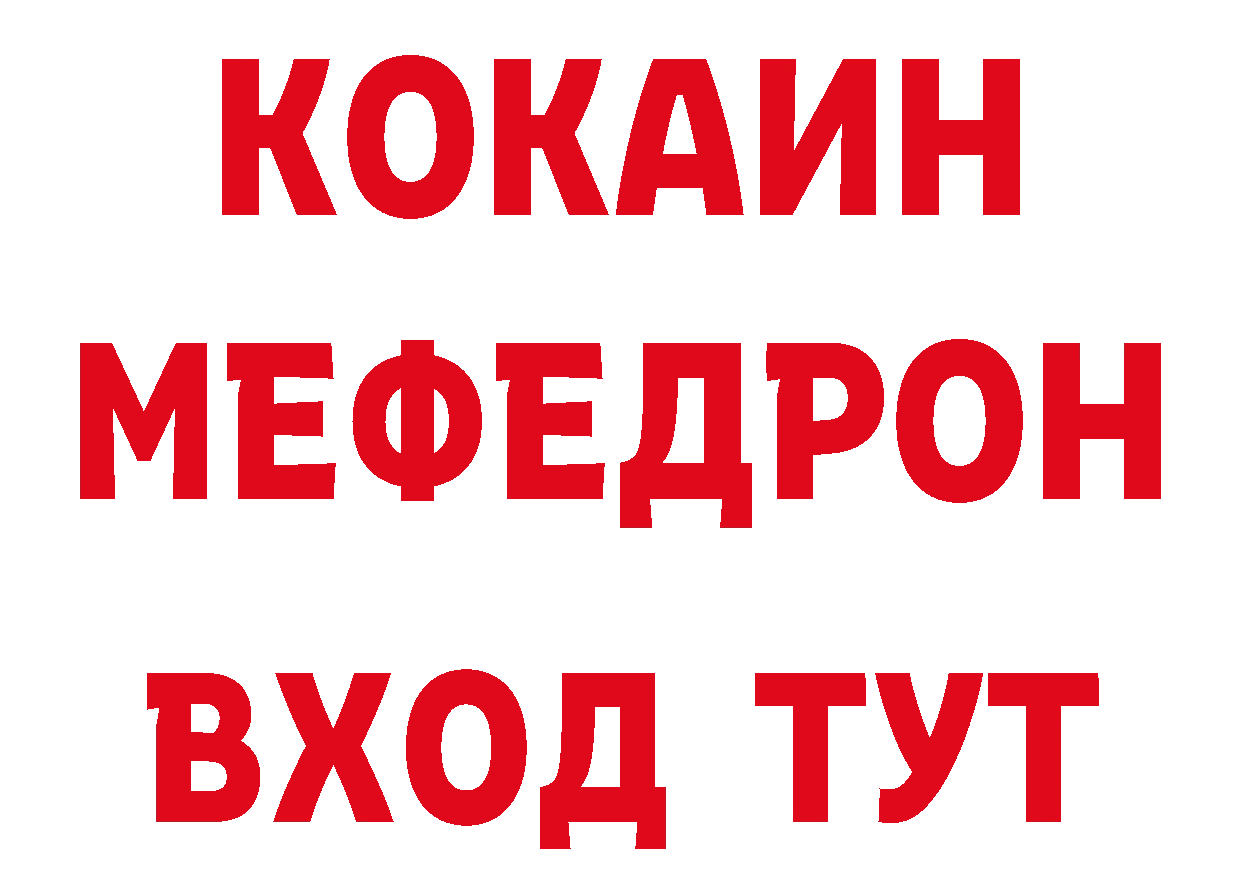 КОКАИН
МЕФЕДРОН
ВХОД ТУТ